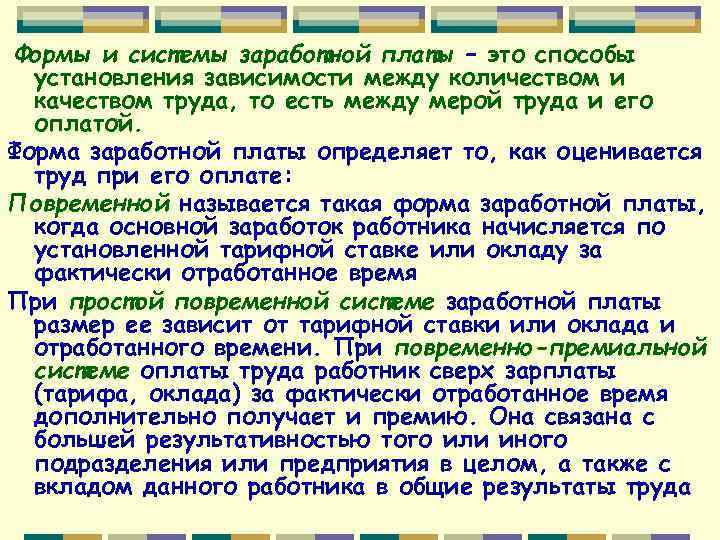 Формы и системы заработной платы – это способы установления зависимости между количеством и качеством труда, то есть между мерой труда и его оплатой.

Форма заработной платы определяет то, как оценивается труд при его оплате:

Повременной называется такая форма заработной платы, когда основной заработок работника начисляется по установленной тарифной ставке или окладу за фактически отработанное время

При простой повременной системе заработной платы размер ее зависит от тарифной ставки или оклада и отработанного времени. При повременно-премиальной системе оплаты труда работник сверх зарплаты (тарифа, оклада) за фактически отработанное время дополнительно получает и премию. Она связана с большей результативностью того или иного подразделения или предприятия в целом, а также с вкладом данного работника в общие результаты труда